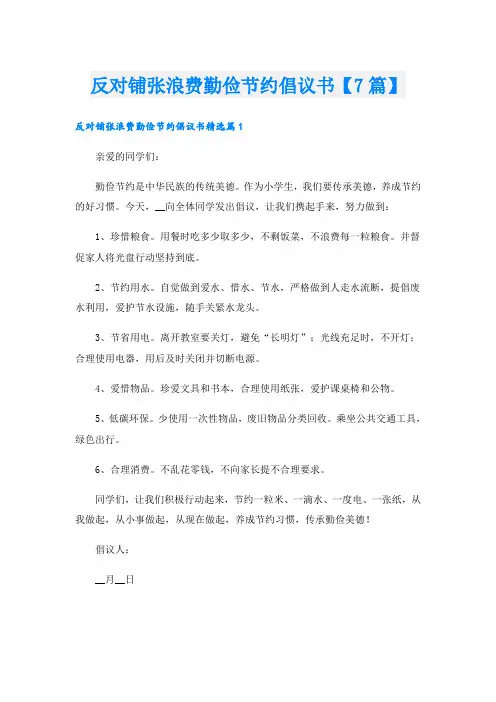 反对铺张浪费勤俭节约倡议书【7篇】

反对铺张浪费勤俭节约倡议书精选篇1

亲爱的同学们：

勤俭节约是中华民族的传统美德。作为小学生，我们要传承美德，养成节约的好习惯。今天，__向全体同学发出倡议，让我们携起手来，努力做到：

1、珍惜粮食。用餐时吃多少取多少，不剩饭菜，不浪费每一粒粮食。并督促家人将光盘行动坚持到底。

2、节约用水。自觉做到爱水、惜水、节水，严格做到人走水流断，提倡废水利用，爱护节水设施，随手关紧水龙头。

3、节省用电。离开教室要关灯，避免“长明灯”；光线充足时，不开灯；合理使用电器，用后及时关闭并切断电源。

4、爱惜物品。珍爱文具和书本，合理使用纸张，爱护课桌椅和公物。

5、低碳环保。少使用一次性物品，废旧物品分类回收。乘坐公共交通工具，绿色出行。

6、合理消费。不乱花零钱，不向家长提不合理要求。

同学们，让我们积极行动起来，节约一粒米、一滴水、一度电、一张纸，从我做起，从小事做起，从现在做起，养成节约习惯，传承勤俭美德！

倡议人：

__月__日